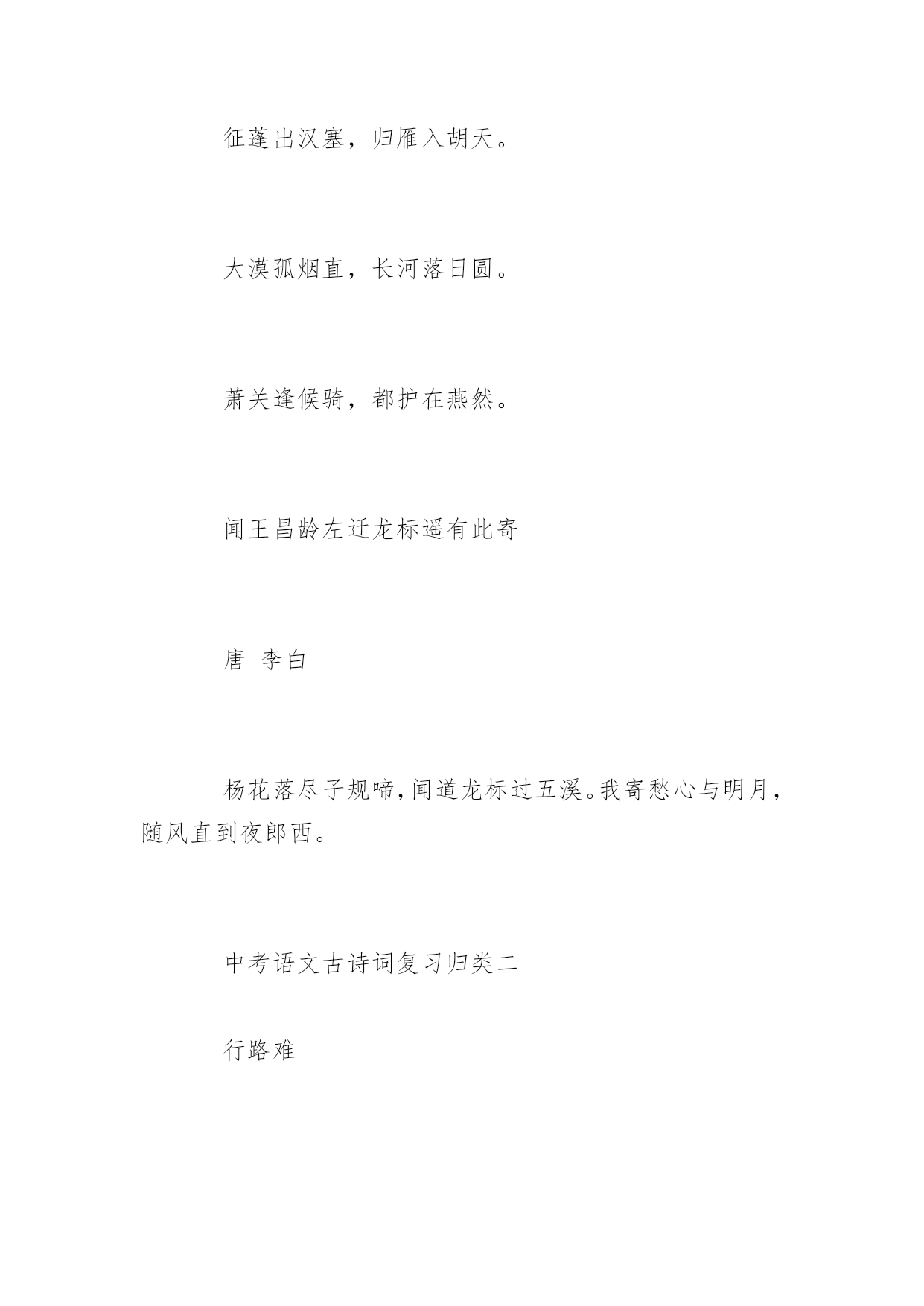 征蓬出汉塞，归雁入胡天。

大漠孤烟直，长河落日圆。

萧关逢候骑，都护在燕然。

闻王昌龄左迁龙标遥有此寄

唐 李白

杨花落尽子规啼，闻道龙标过五溪。我寄愁心与明月，随风直到夜郎西。

中考语文古诗词复习归类二

行路难